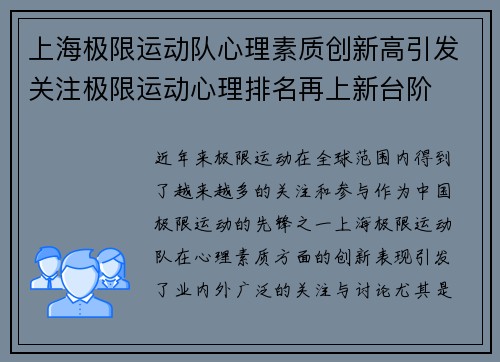 上海极限运动队心理素质创新高引发关注极限运动心理排名再上新台阶

近年来极限运动在全球范围内得到了越来越多的关注和参与作为中国极限运动的先锋之一上海极限运动队在心理素质方面的创新表现引发了业内外广泛的关注与讨论尤其是